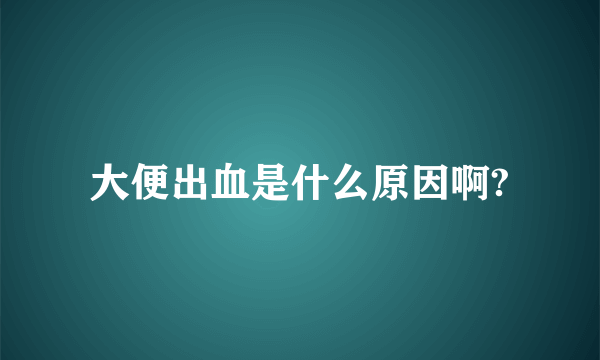 大便出血是什么原因啊?